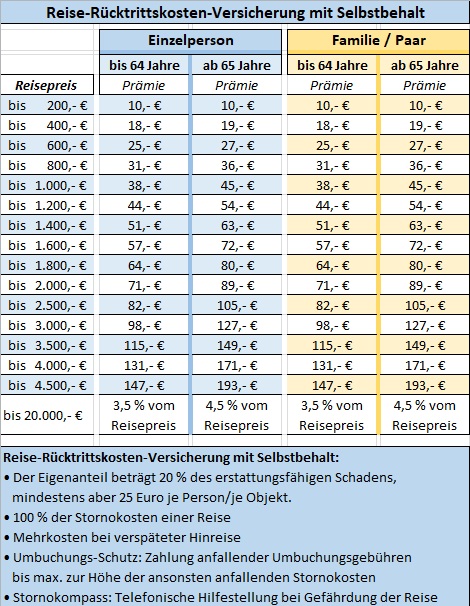 Reise-Rücktrittskosten-Versicherung mit Selbstbehalt

| | Einzelperson | | Familie / Paar | |
|---|---|---|---|---|
| | bis 64 Jahre | ab 65 Jahre | bis 64 Jahre | ab 65 Jahre |
| Reisepreis | Prämie | Prämie | Prämie | Prämie |
| bis 200,- € | 10,- € | 10,- € | 10,- € | 10,- € |
| bis 400,- € | 18,- € | 19,- € | 18,- € | 19,- € |
| bis 600,- € | 25,- € | 27,- € | 25,- € | 27,- € |
| bis 800,- € | 31,- € | 36,- € | 31,- € | 36,- € |
| bis 1.000,- € | 38,- € | 45,- € | 38,- € | 45,- € |
| bis 1.200,- € | 44,- € | 54,- € | 44,- € | 54,- € |
| bis 1.400,- € | 51,- € | 63,- € | 51,- € | 63,- € |
| bis 1.600,- € | 57,- € | 72,- € | 57,- € | 72,- € |
| bis 1.800,- € | 64,- € | 80,- € | 64,- € | 80,- € |
| bis 2.000,- € | 71,- € | 89,- € | 71,- € | 89,- € |
| bis 2.500,- € | 82,- € | 105,- € | 82,- € | 105,- € |
| bis 3.000,- € | 98,- € | 127,- € | 98,- € | 127,- € |
| bis 3.500,- € | 115,- € | 149,- € | 115,- € | 149,- € |
| bis 4.000,- € | 131,- € | 171,- € | 131,- € | 171,- € |
| bis 4.500,- € | 147,- € | 193,- € | 147,- € | 193,- € |
| bis 20.000,- € | 3,5 % vom Reisepreis | 4,5 % vom Reisepreis | 3,5 % vom Reisepreis | 4,5 % vom Reisepreis |

Reise-Rücktrittskosten-Versicherung mit Selbstbehalt:
• Der Eigenanteil beträgt 20 % des erstattungsfähigen Schadens, mindestens aber 25 Euro je Person/je Objekt.
• 100 % der Stornokosten einer Reise
• Mehrkosten bei verspäteter Hinreise
• Umbuchungs-Schutz: Zahlung anfallender Umbuchungsgebühren bis max. zur Höhe der ansonsten anfallenden Stornokosten
• Stornokompass: Telefonische Hilfestellung bei Gefährdung der Reise